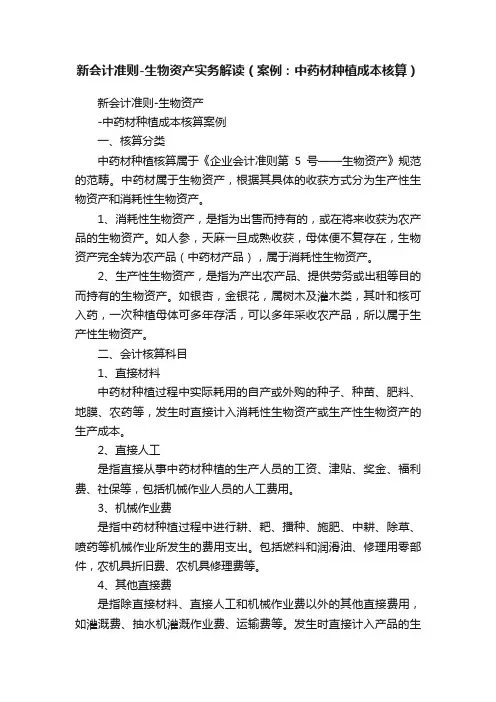 新会计准则-生物资产实务解读（案例：中药材种植成本核算）

新会计准则-生物资产

-中药材种植成本核算案例

一、核算分类

中药材种植核算属于《企业会计准则第 5 号——生物资产》规范的范畴。中药材属于生物资产，根据其具体的收获方式分为生产性生物资产和消耗性生物资产。

1、消耗性生物资产，是指为出售而持有的，或在将来收获为农产品的生物资产。如人参，天麻一旦成熟收获，母体便不复存在，生物资产完全转为农产品（中药材产品），属于消耗性生物资产。

2、生产性生物资产，是指为产出农产品、提供劳务或出租等目的而持有的生物资产。如银杏，金银花，属树木及灌木类，其叶和核可入药，一次种植母体可多年存活，可以多年采收农产品，所以属于生产性生物资产。

二、会计核算科目

1、直接材料

中药材种植过程中实际耗用的自产或外购的种子、种苗、肥料、地膜、农药等，发生时直接计入消耗性生物资产或生产性生物资产的生产成本。

2、直接人工

是指直接从事中药材种植的生产人员的工资、津贴、奖金、福利费、社保等，包括机械作业人员的人工费用。

3、机械作业费

是指中药材种植过程中进行耕、耙、播种、施肥、中耕、除草、喷药等机械作业所发生的费用支出。包括燃料和润滑油、修理用零部件，农机具折旧费、农机具修理费等。

4、其他直接费

是指除直接材料、直接人工和机械作业费以外的其他直接费用，如灌溉费、抽水机灌溉作业费、运输费等。发生时直接计入产品的生